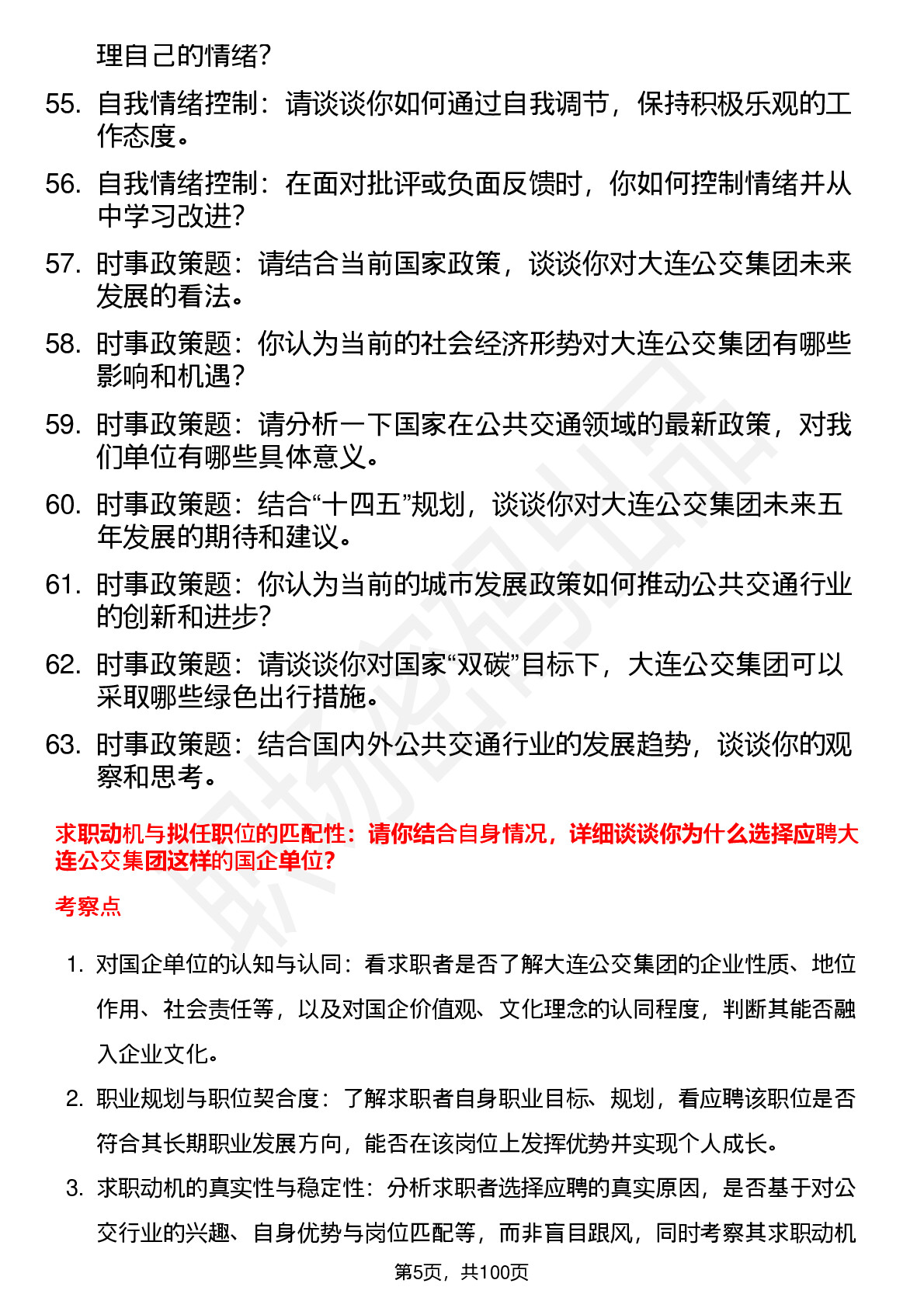 理自己的情绪？

55. 自我情绪控制：请谈谈你如何通过自我调节，保持积极乐观的工作态度。

56. 自我情绪控制：在面对批评或负面反馈时，你如何控制情绪并从中学习改进？

57. 时事政策题：请结合当前国家政策，谈谈你对大连公交集团未来发展的看法。

58. 时事政策题：你认为当前的社会经济形势对大连公交集团有哪些影响和机遇？

59. 时事政策题：请分析一下国家在公共交通领域的最新政策，对我们单位有哪些具体意义。

60. 时事政策题：结合“十四五”规划，谈谈你对大连公交集团未来五年发展的期待和建议。

61. 时事政策题：你认为当前的城市发展政策如何推动公共交通行业的创新和进步？

62. 时事政策题：请谈谈你对国家“双碳”目标下，大连公交集团可以采取哪些绿色出行措施。

63. 时事政策题：结合国内外公共交通行业的发展趋势，谈谈你的观察和思考。

求职动机与拟任职位的匹配性：请你结合自身情况，详细谈谈你为什么选择应聘大连公交集团这样的国企单位？

考察点

1. 对国企单位的认知与认同：看求职者是否了解大连公交集团的企业性质、地位作用、社会责任等，以及对国企价值观、文化理念的认同程度，判断其能否融入企业文化。

2. 职业规划与职位契合度：了解求职者自身职业目标、规划，看应聘该职位是否符合其长期职业发展方向，能否在该岗位上发挥优势并实现个人成长。

3. 求职动机的真实性与稳定性：分析求职者选择应聘的真实原因，是否基于对公交行业的兴趣、自身优势与岗位匹配等，而非盲目跟风，同时考察其求职动机

第5页，共100页